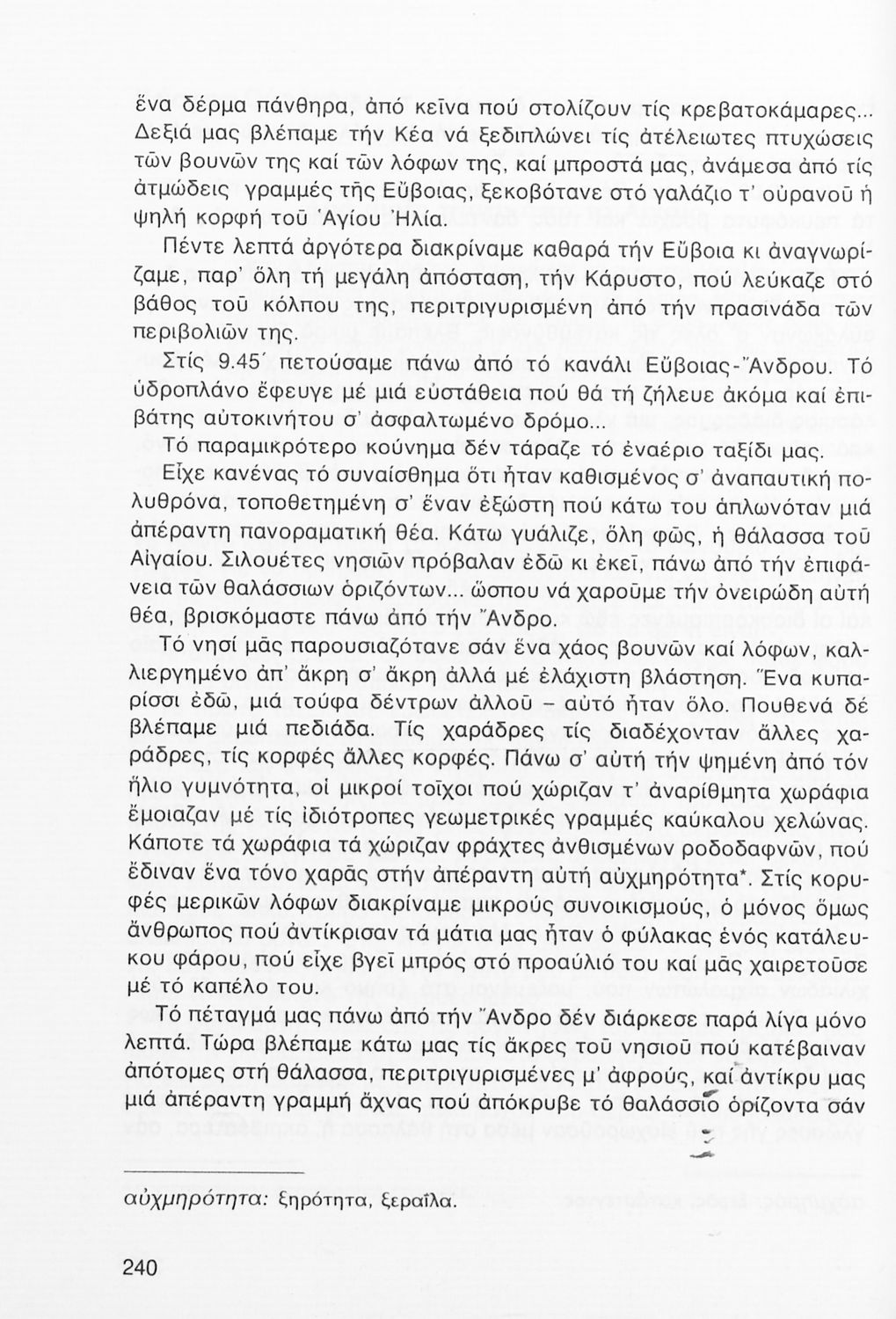 ἕνα δέρμα πάνθηρα, ἀπό κεῖνα πού στολίζουν τίς κρεβατοκάμαρες... Δεξιά μας βλέπαμε τήν Κέα νά ξεδιπλώνει τίς ἀτέλειωτες πτυχώσεις τῶν βουνῶν της καί τῶν λόφων της, καί μπροστά μας, ἀνάμεσα ἀπό τίς ἀτμώδεις γραμμές τῆς Εὔβοιας, ξεκοβότανε στό γαλάζιο τ' οὐρανοῦ ἡ ψηλή κορφή τοῦ Ἁγίου Ἠλία.

Πέντε λεπτά ἀργότερα διακρίναμε καθαρά τήν Εὔβοια κι ἀναγνωρίζαμε, παρ' ὅλη τή μεγάλη ἀπόσταση, τήν Κάρυστο, πού λεύκαζε στό βάθος τοῦ κόλπου της, περιτριγυρισμένη ἀπό τήν πρασινάδα τῶν περιβολιῶν της.

Στίς 9.45΄ πετούσαμε πάνω ἀπό τό κανάλι Εὔβοιας-Ἄνδρου. Τό ὑδροπλάνο ἔφευγε μέ μιά εὐστάθεια πού θά τή ζήλευε ἀκόμα καί ἐπιβάτης αὐτοκινήτου σ' ἀσφαλτωμένο δρόμο...

Τό παραμικρότερο κούνημα δέν τάραζε τό ἐναέριο ταξίδι μας.

Εἶχε κανένας τό συναίσθημα ὅτι ἦταν καθισμένος σ' ἀναπαυτική πολυθρόνα, τοποθετημένη σ' ἕναν ἐξώστη πού κάτω του ἁπλωνόταν μιά ἀπέραντη πανοραματική θέα. Κάτω γυάλιζε, ὅλη φῶς, ἡ θάλασσα τοῦ Αἰγαίου. Σιλουέτες νησιῶν πρόβαλαν ἐδῶ κι ἐκεῖ, πάνω ἀπό τήν ἐπιφάνεια τῶν θαλάσσιων ὁριζόντων... ὥσπου νά χαροῦμε τήν ὀνειρώδη αὐτή θέα, βρισκόμαστε πάνω ἀπό τήν Ἄνδρο.

Τό νησί μᾶς παρουσιαζότανε σάν ἕνα χάος βουνῶν καί λόφων, καλλιεργημένο ἀπ' ἄκρη σ' ἄκρη ἀλλά μέ ἐλάχιστη βλάστηση. Ἕνα κυπαρίσσι ἐδῶ, μιά τούφα δέντρων ἀλλοῦ – αὐτό ἦταν ὅλο. Πουθενά δέ βλέπαμε μιά πεδιάδα. Τίς χαράδρες τίς διαδέχονταν ἄλλες χαράδρες, τίς κορφές ἄλλες κορφές. Πάνω σ' αὐτή τήν ψημένη ἀπό τόν ἥλιο γυμνότητα, οἱ μικροί τοῖχοι πού χώριζαν τ' ἀναρίθμητα χωράφια ἔμοιαζαν μέ τίς ἰδιότροπες γεωμετρικές γραμμές καύκαλου χελώνας. Κάποτε τά χωράφια τά χώριζαν φράχτες ἀνθισμένων ροδοδαφνῶν, πού ἔδιναν ἕνα τόνο χαρᾶς στήν ἀπέραντη αὐτή αὐχμηρότητα*. Στίς κορυφές μερικῶν λόφων διακρίναμε μικρούς συνοικισμούς, ὁ μόνος ὅμως ἄνθρωπος πού ἀντίκρισαν τά μάτια μας ἦταν ὁ φύλακας ἑνός κατάλευκου φάρου, πού εἶχε βγεῖ μπρός στό προαύλιό του καί μᾶς χαιρετοῦσε μέ τό καπέλο του.

Τό πέταγμά μας πάνω ἀπό τήν Ἄνδρο δέν διάρκεσε παρά λίγα μόνο λεπτά. Τώρα βλέπαμε κάτω μας τίς ἄκρες τοῦ νησιοῦ πού κατέβαιναν ἀπότομες στή θάλασσα, περιτριγυρισμένες μ' ἀφρούς, καί ἀντίκρυ μας μιά ἀπέραντη γραμμή ἄχνας πού ἀπόκρυβε τό θαλάσσιο ὁρίζοντα σάν

αὐχμηρότητα: ξηρότητα, ξεραΐλα.

240